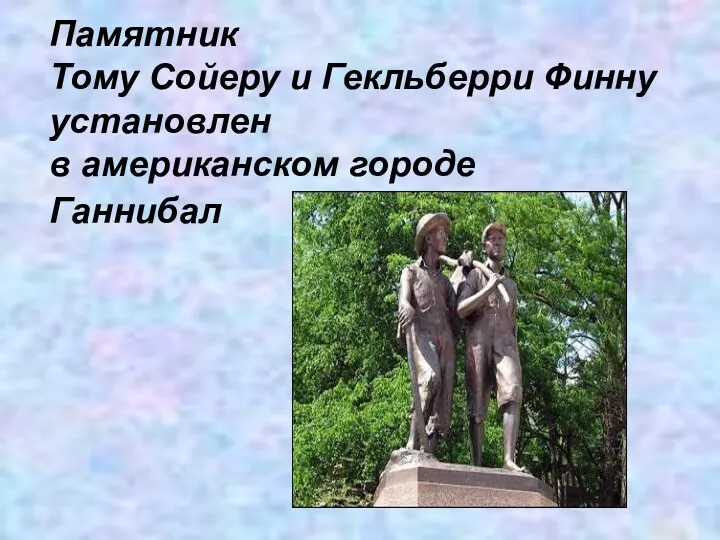 Памятник
Тому Сойеру и Гекльберри Финну
установлен
в американском городе
Ганнибал